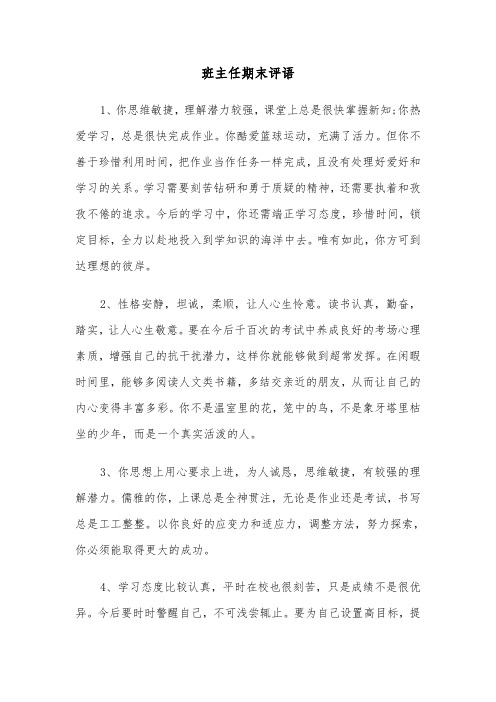 班主任期末评语

1、你思维敏捷，理解潜力较强，课堂上总是很快掌握新知;你热爱学习，总是很快完成作业。你酷爱篮球运动，充满了活力。但你不善于珍惜利用时间，把作业当作任务一样完成，且没有处理好爱好和学习的关系。学习需要刻苦钻研和勇于质疑的精神，还需要执着和孜孜不倦的追求。今后的学习中，你还需端正学习态度，珍惜时间，锁定目标，全力以赴地投入到学知识的海洋中去。唯有如此，你方可到达理想的彼岸。

2、性格安静，坦诚，柔顺，让人心生怜意。读书认真，勤奋，踏实，让人心生敬意。要在今后千百次的考试中养成良好的考场心理素质，增强自己的抗干扰潜力，这样你就能够做到超常发挥。在闲暇时间里，能够多阅读人文类书籍，多结交亲近的朋友，从而让自己的内心变得丰富多彩。你不是温室里的花，笼中的鸟，不是象牙塔里枯坐的少年，而是一个真实活泼的人。

3、你思想上用心要求上进，为人诚恳，思维敏捷，有较强的理解潜力。儒雅的你，上课总是全神贯注，无论是作业还是考试，书写总是工工整整。以你良好的应变力和适应力，调整方法，努力探索，你必须能取得更大的成功。

4、学习态度比较认真，平时在校也很刻苦，只是成绩不是很优异。今后要时时警醒自己，不可浅尝辄止。要为自己设置高目标，提